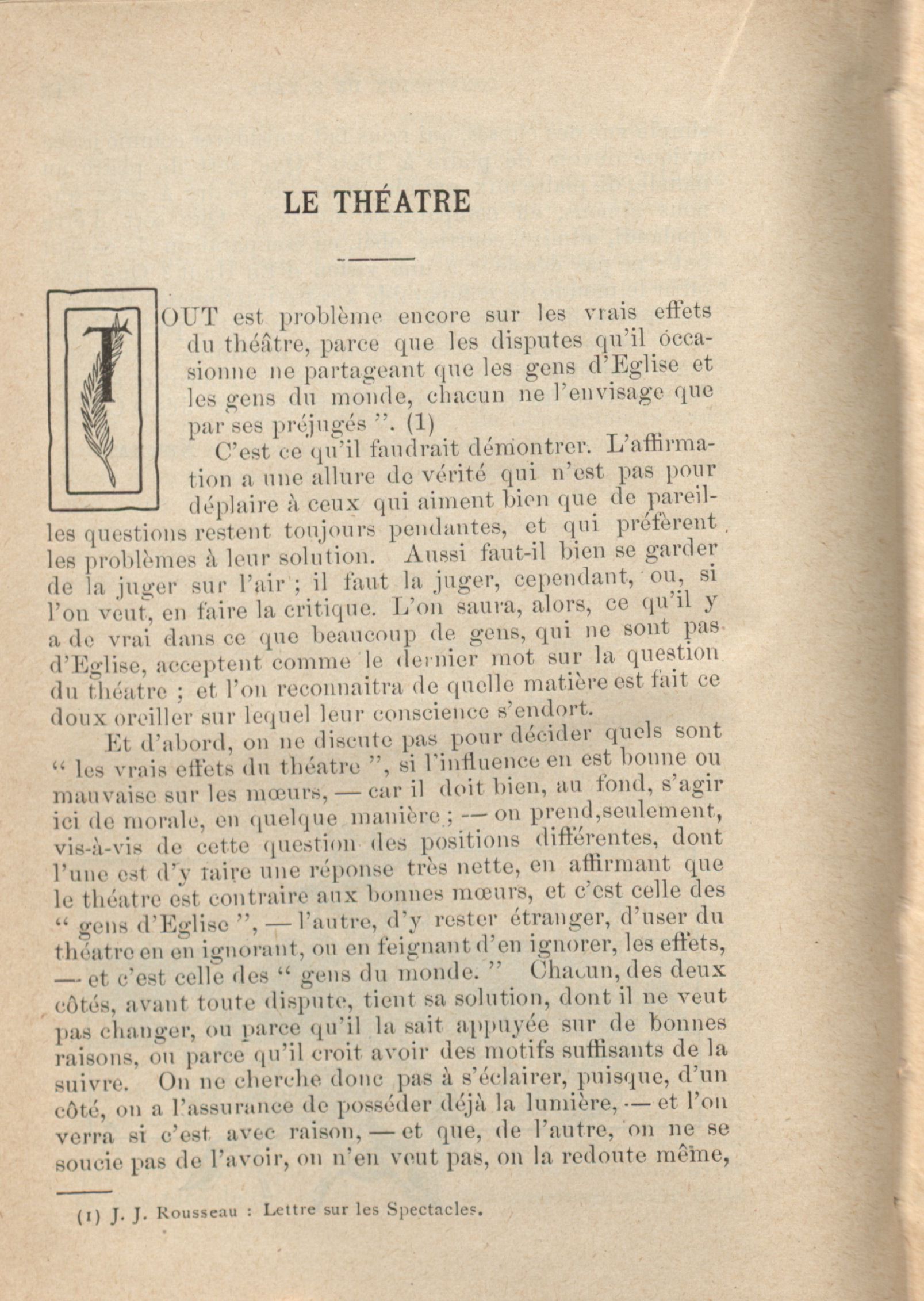 LE THÉATRE

TOUT est problème encore sur les vrais effets du théâtre, parce que les disputes qu'il occasionne ne partageant que les gens d'Eglise et les gens du monde, chacun ne l'envisage que par ses préjugés ". (1)

C'est ce qu'il faudrait démontrer. L'affirmation a une allure de vérité qui n'est pas pour déplaire à ceux qui aiment bien que de pareilles questions restent toujours pendantes, et qui préfèrent les problèmes à leur solution. Aussi faut-il bien se garder de la juger sur l'air ; il faut la juger, cependant, ou, si l'on veut, en faire la critique. L'on saura, alors, ce qu'il y a de vrai dans ce que beaucoup de gens, qui ne sont pas d'Eglise, acceptent comme le dernier mot sur la question du théatre ; et l'on reconnaitra de quelle matière est fait ce doux oreiller sur lequel leur conscience s'endort.

Et d'abord, on ne discute pas pour décider quels sont " les vrais effets du théatre ", si l'influence en est bonne ou mauvaise sur les mœurs, — car il doit bien, au fond, s'agir ici de morale, en quelque manière ; — on prend,seulement, vis-à-vis de cette question des positions différentes, dont l'une est d'y faire une réponse très nette, en affirmant que le théatre est contraire aux bonnes mœurs, et c'est celle des " gens d'Eglise ", — l'autre, d'y rester étranger, d'user du théatre en en ignorant, ou en feignant d'en ignorer, les effets, — et c'est celle des " gens du monde. " Chacun, des deux côtés, avant toute dispute, tient sa solution, dont il ne veut pas changer, ou parce qu'il la sait appuyée sur de bonnes raisons, ou parce qu'il croit avoir des motifs suffisants de la suivre. On ne cherche donc pas à s'éclairer, puisque, d'un côté, on a l'assurance de posséder déjà la lumière, — et l'on verra si c'est avec raison, — et que, de l'autre, on ne se soucie pas de l'avoir, on n'en veut pas, on la redoute même,

(1) J. J. Rousseau : Lettre sur les Spectacles.